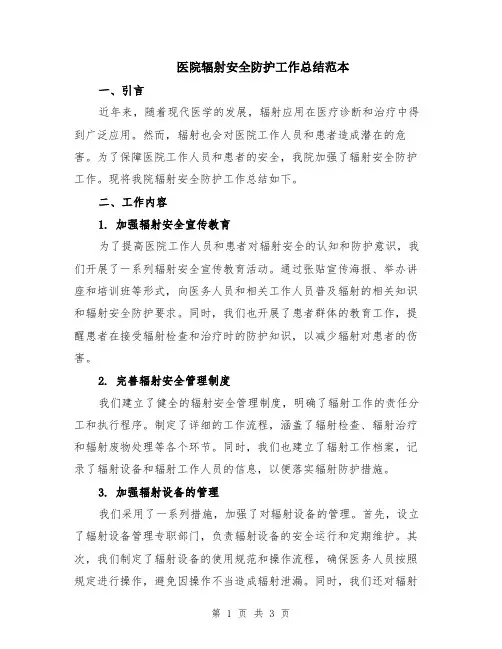 医院辐射安全防护工作总结范本

一、引言

近年来，随着现代医学的发展，辐射应用在医疗诊断和治疗中得到广泛应用。然而，辐射也会对医院工作人员和患者造成潜在的危害。为了保障医院工作人员和患者的安全，我院加强了辐射安全防护工作。现将我院辐射安全防护工作总结如下。

二、工作内容

1. 加强辐射安全宣传教育

为了提高医院工作人员和患者对辐射安全的认知和防护意识，我们开展了一系列辐射安全宣传教育活动。通过张贴宣传海报、举办讲座和培训班等形式，向医务人员和相关工作人员普及辐射的相关知识和辐射安全防护要求。同时，我们也开展了患者群体的教育工作，提醒患者在接受辐射检查和治疗时的防护知识，以减少辐射对患者的伤害。

2. 完善辐射安全管理制度

我们建立了健全的辐射安全管理制度，明确了辐射工作的责任分工和执行程序。制定了详细的工作流程，涵盖了辐射检查、辐射治疗和辐射废物处理等各个环节。同时，我们也建立了辐射工作档案，记录了辐射设备和辐射工作人员的信息，以便落实辐射防护措施。

3. 加强辐射设备的管理

我们采用了一系列措施，加强了对辐射设备的管理。首先，设立了辐射设备管理专职部门，负责辐射设备的安全运行和定期维护。其次，我们制定了辐射设备的使用规范和操作流程，确保医务人员按照规定进行操作，避免因操作不当造成辐射泄漏。同时，我们还对辐射

第 1 页 共 3 页